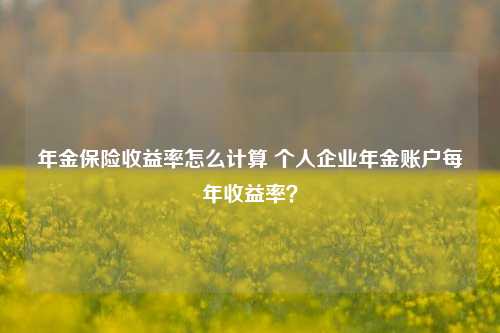 年金保险收益率怎么计算 个人企业年金账户每年收益率?